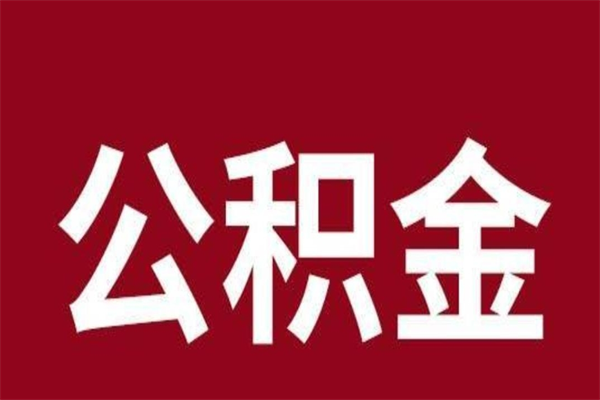 公积金